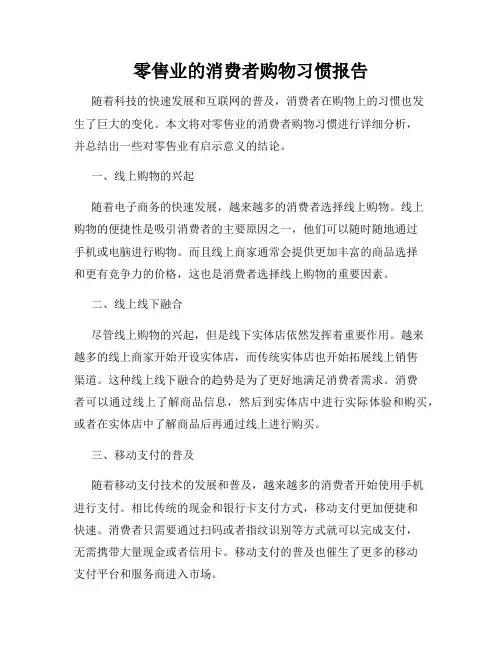 零售业的消费者购物习惯报告

随着科技的快速发展和互联网的普及，消费者在购物上的习惯也发生了巨大的变化。本文将对零售业的消费者购物习惯进行详细分析，并总结出一些对零售业有启示意义的结论。

一、线上购物的兴起

随着电子商务的快速发展，越来越多的消费者选择线上购物。线上购物的便捷性是吸引消费者的主要原因之一，他们可以随时随地通过手机或电脑进行购物。而且线上商家通常会提供更加丰富的商品选择和更有竞争力的价格，这也是消费者选择线上购物的重要因素。

二、线上线下融合

尽管线上购物的兴起，但是线下实体店依然发挥着重要作用。越来越多的线上商家开始开设实体店，而传统实体店也开始拓展线上销售渠道。这种线上线下融合的趋势是为了更好地满足消费者需求。消费者可以通过线上了解商品信息，然后到实体店中进行实际体验和购买，或者在实体店中了解商品后再通过线上进行购买。

三、移动支付的普及

随着移动支付技术的发展和普及，越来越多的消费者开始使用手机进行支付。相比传统的现金和银行卡支付方式，移动支付更加便捷和快速。消费者只需要通过扫码或者指纹识别等方式就可以完成支付，无需携带大量现金或者信用卡。移动支付的普及也催生了更多的移动支付平台和服务商进入市场。